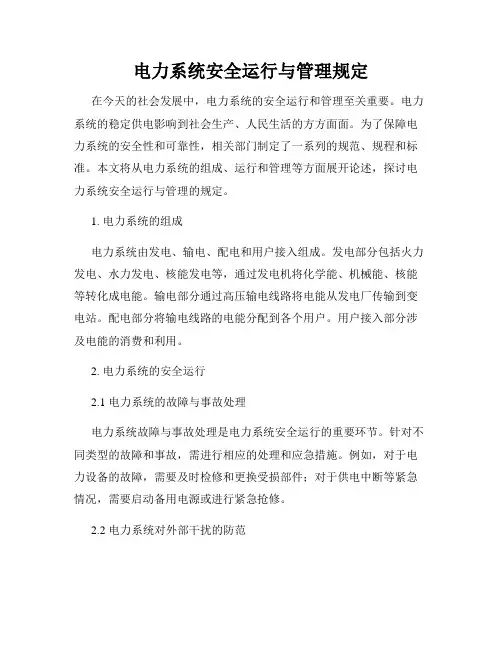 电力系统安全运行与管理规定

在今天的社会发展中，电力系统的安全运行和管理至关重要。电力系统的稳定供电影响到社会生产、人民生活的方方面面。为了保障电力系统的安全性和可靠性，相关部门制定了一系列的规范、规程和标准。本文将从电力系统的组成、运行和管理等方面展开论述，探讨电力系统安全运行与管理的规定。

1. 电力系统的组成

电力系统由发电、输电、配电和用户接入组成。发电部分包括火力发电、水力发电、核能发电等，通过发电机将化学能、机械能、核能等转化成电能。输电部分通过高压输电线路将电能从发电厂传输到变电站。配电部分将输电线路的电能分配到各个用户。用户接入部分涉及电能的消费和利用。

2. 电力系统的安全运行

2.1 电力系统的故障与事故处理

电力系统故障与事故处理是电力系统安全运行的重要环节。针对不同类型的故障和事故，需进行相应的处理和应急措施。例如，对于电力设备的故障，需要及时检修和更换受损部件；对于供电中断等紧急情况，需要启动备用电源或进行紧急抢修。

2.2 电力系统对外部干扰的防范